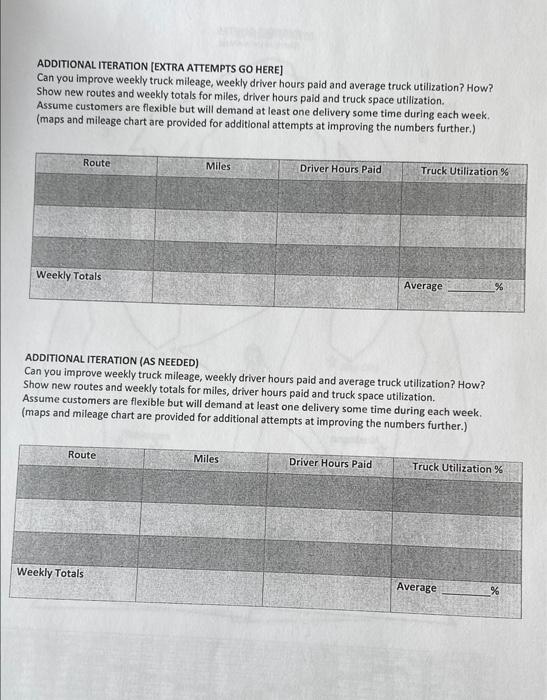 ADDITIONAL ITERATION [EXTRA ATTEMPTS GO HERE]
Can you improve weekly truck mileage, weekly driver hours paid and average truck utilization? How? Show new routes and weekly totals for miles, driver hours paid and truck space utilization. Assume customers are flexible but will demand at least one delivery some time during each week. (maps and mileage chart are provided for additional attempts at improving the numbers further.)

| Route | Miles | Driver Hours Paid | Truck Utilization % |
|---|---|---|---|
| | | | |
| | | | |
| | | | |
| Weekly Totals | | | Average ________% |

ADDITIONAL ITERATION (AS NEEDED)
Can you improve weekly truck mileage, weekly driver hours paid and average truck utilization? How? Show new routes and weekly totals for miles, driver hours paid and truck space utilization. Assume customers are flexible but will demand at least one delivery some time during each week. (maps and mileage chart are provided for additional attempts at improving the numbers further.)

| Route | Miles | Driver Hours Paid | Truck Utilization % |
|---|---|---|---|
| | | | |
| | | | |
| | | | |
| Weekly Totals | | | Average ________% |